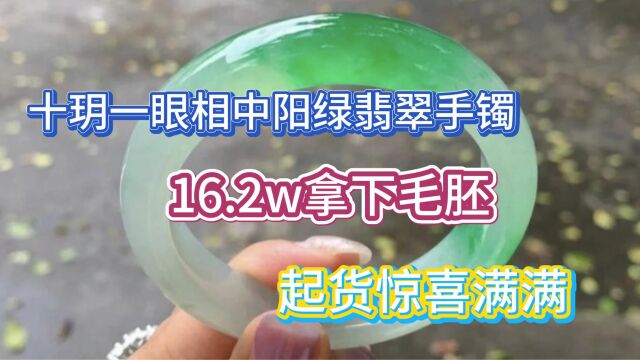 十玥一眼相中阳绿翡翠手镯

16.2w拿下毛胚

起货惊喜满满